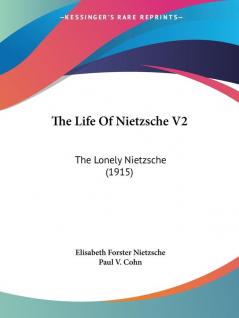 —KESSINGER'S RARE REPRINTS—

The Life Of Nietzsche V2

The Lonely Nietzsche
(1915)

Elisabeth Forster Nietzsche
Paul V. Cohn